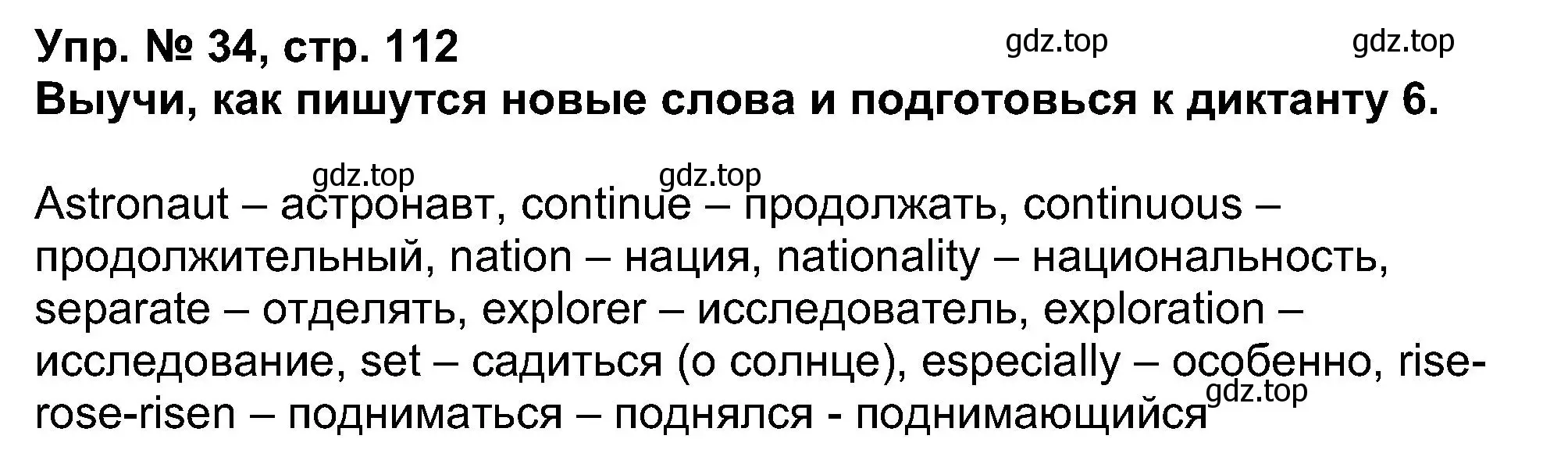 Упр. № 34, стр. 112
gdz.top gdz.top
Выучи, как пишутся новые слова и подготовься к диктанту 6.

gdz.top gdz.top

Astronaut – астронавт, continue – продолжать, continuous – продолжительный, nation – нация, nationality – национальность, separate – отделять, explorer – исследователь, exploration – исследование, set – садиться (о солнце), especially – особенно, rise-rose-risen – подниматься – поднялся - поднимающийся
gdz.top